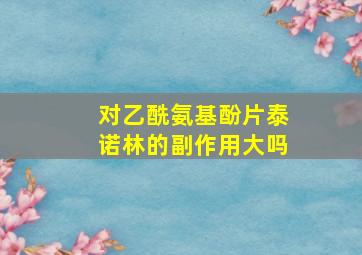 对乙酰氨基酚片泰诺林的副作用大吗